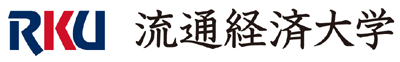 RKU 流通経済大学